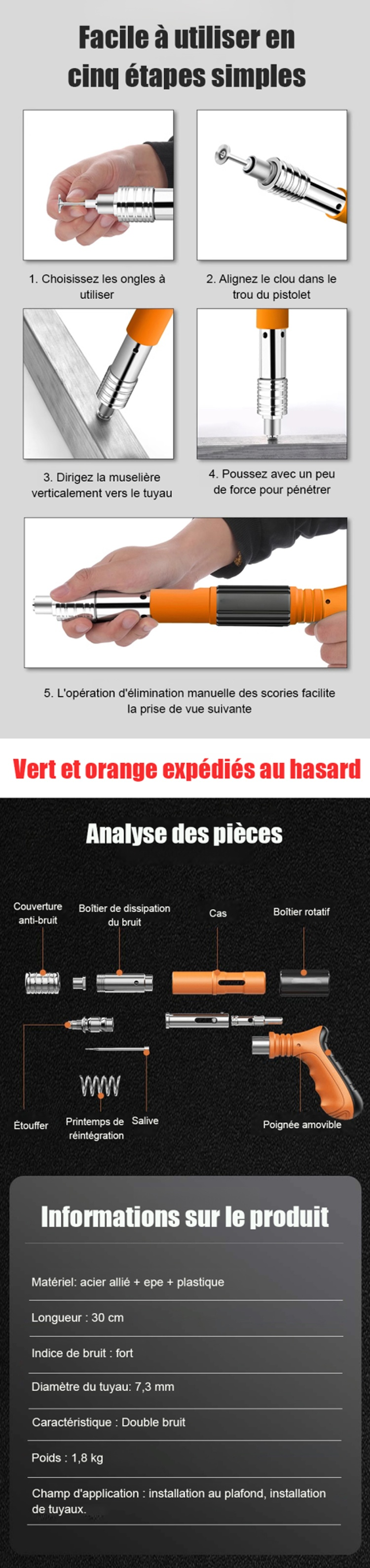 Facile à utiliser en cinq étapes simples

1. Choisissez les ongles à utiliser

2. Alignez le clou dans le trou du pistolet

3. Dirigez la muselière verticalement vers le tuyau

4. Poussez avec un peu de force pour pénétrer

5. L'opération d'élimination manuelle des scories facilite la prise de vue suivante

Vert et orange expédiés au hasard

Analyse des pièces

Couverture anti-bruit

Boîtier de dissipation du bruit

Cas

Boîtier rotatif

Étouffer

Printemps de réintégration

Salive

Poignée amovible

Informations sur le produit

Matériel: acier allié + epe + plastique

Longueur : 30 cm

Indice de bruit : fort

Diamètre du tuyau: 7,3 mm

Caractéristique : Double bruit

Poids : 1,8 kg

Champ d'application : installation au plafond, installation de tuyaux.